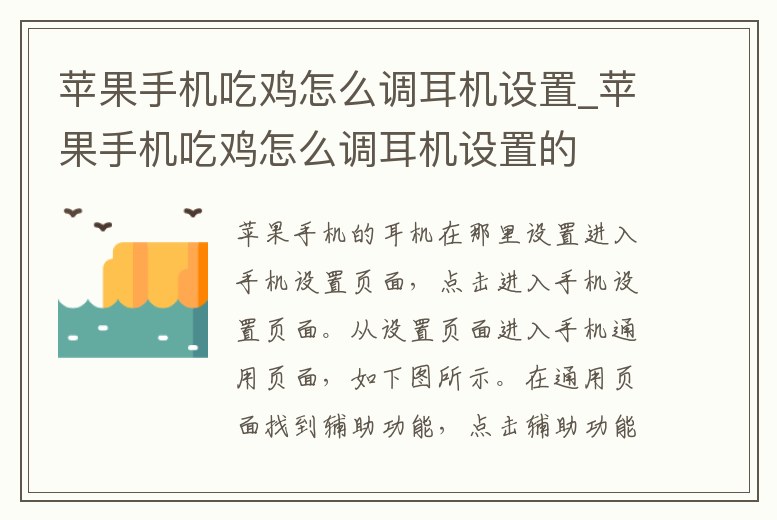 苹果手机吃鸡怎么调耳机设置_苹果手机吃鸡怎么调耳机设置的

苹果手机的耳机在那里设置进入手机设置页面，点击进入手机设置页面。从设置页面进入手机通用页面，如下图所示。在通用页面找到辅助功能，点击辅助功能